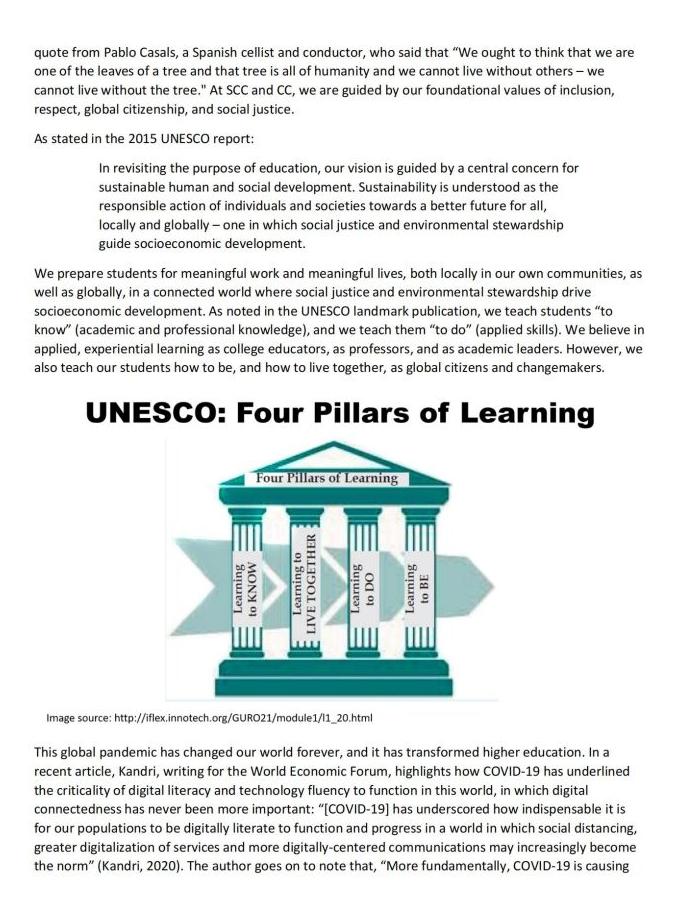 quote from Pablo Casals, a Spanish cellist and conductor, who said that "We ought to think that we are one of the leaves of a tree and that tree is all of humanity and we cannot live without others – we cannot live without the tree." At SCC and CC, we are guided by our foundational values of inclusion, respect, global citizenship, and social justice.

As stated in the 2015 UNESCO report:

In revisiting the purpose of education, our vision is guided by a central concern for sustainable human and social development. Sustainability is understood as the responsible action of individuals and societies towards a better future for all, locally and globally – one in which social justice and environmental stewardship guide socioeconomic development.

We prepare students for meaningful work and meaningful lives, both locally in our own communities, as well as globally, in a connected world where social justice and environmental stewardship drive socioeconomic development. As noted in the UNESCO landmark publication, we teach students "to know" (academic and professional knowledge), and we teach them "to do" (applied skills). We believe in applied, experiential learning as college educators, as professors, and as academic leaders. However, we also teach our students how to be, and how to live together, as global citizens and changemakers.

UNESCO: Four Pillars of Learning

Four Pillars of Learning

Learning to KNOW

Learning to LIVE TOGETHER

Learning to DO

Learning to BE

Image source: http://iflex.innotech.org/GURO21/module1/l1_20.html

This global pandemic has changed our world forever, and it has transformed higher education. In a recent article, Kandri, writing for the World Economic Forum, highlights how COVID-19 has underlined the criticality of digital literacy and technology fluency to function in this world, in which digital connectedness has never been more important: "[COVID-19] has underscored how indispensable it is for our populations to be digitally literate to function and progress in a world in which social distancing, greater digitalization of services and more digitally-centered communications may increasingly become the norm" (Kandri, 2020). The author goes on to note that, "More fundamentally, COVID-19 is causing